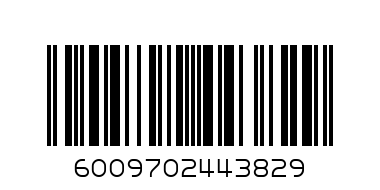 6009702443829